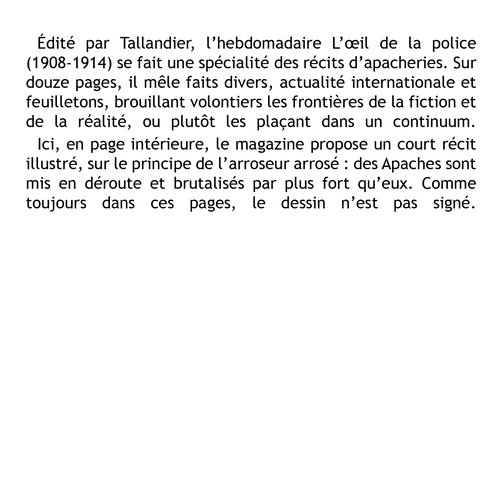 Édité par Tallandier, l’hebdomadaire L’œil de la police (1908-1914) se fait une spécialité des récits d’apacheries. Sur douze pages, il mêle faits divers, actualité internationale et feuilletons, brouillant volontiers les frontières de la fiction et de la réalité, ou plutôt les plaçant dans un continuum.

Ici, en page intérieure, le magazine propose un court récit illustré, sur le principe de l’arroseur arrosé : des Apaches sont mis en déroute et brutalisés par plus fort qu’eux. Comme toujours dans ces pages, le dessin n’est pas signé.